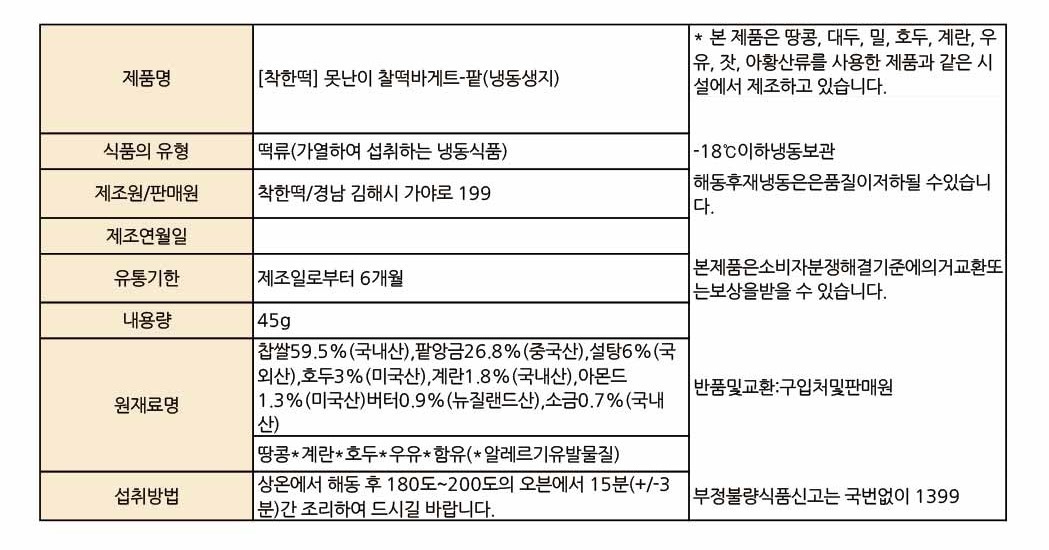 | 제품명 | [착한떡] 못난이 찰떡바게트-팥(냉동생지) | * 본 제품은 땅콩, 대두, 밀, 호두, 계란, 우유, 잣, 아황산류를 사용한 제품과 같은 시설에서 제조하고 있습니다. |
|---|---|---|
| 식품의 유형 | 떡류(가열하여 섭취하는 냉동식품) | -18℃이하냉동보관 |
| 제조원/판매원 | 착한떡/경남 김해시 가야로 199 | 해동후재냉동은은품질이저하될 수있습니다. |
| 제조연월일 | | |
| 유통기한 | 제조일로부터 6개월 | 본제품은소비자분쟁해결기준에의거교환또는보상을받을 수 있습니다. |
| 내용량 | 45g | |
| 원재료명 | 찹쌀59.5%(국내산),팥앙금26.8%(중국산),설탕6%(국외산),호두3%(미국산),계란1.8%(국내산),아몬드1.3%(미국산)버터0.9%(뉴질랜드산),소금0.7%(국내산) | 반품및교환:구입처및판매원 |
| | 땅콩*계란*호두*우유*함유(*알레르기유발물질) | |
| 섭취방법 | 상온에서 해동 후 180도~200도의 오븐에서 15분(+/-3분)간 조리하여 드시길 바랍니다. | 부정불량식품신고는 국번없이 1399 |